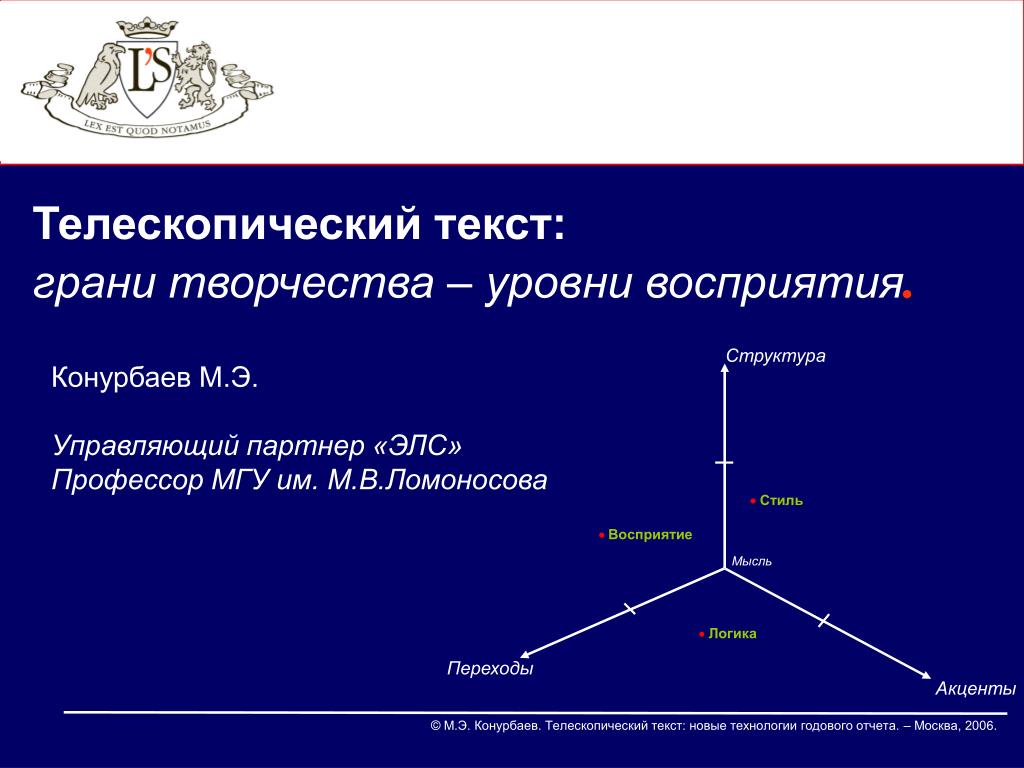 L'S
LEX EST QUOD NOTAMUS

Телескопический текст:
грани творчества – уровни восприятия.

Конурбаев М.Э.

Управляющий партнер «ЭЛС»
Профессор МГУ им. М.В.Ломоносова

Структура
Стиль
Восприятие
Мысль
Логика
Переходы
Акценты

© М.Э. Конурбаев. Телескопический текст: новые технологии годового отчета. – Москва, 2006.